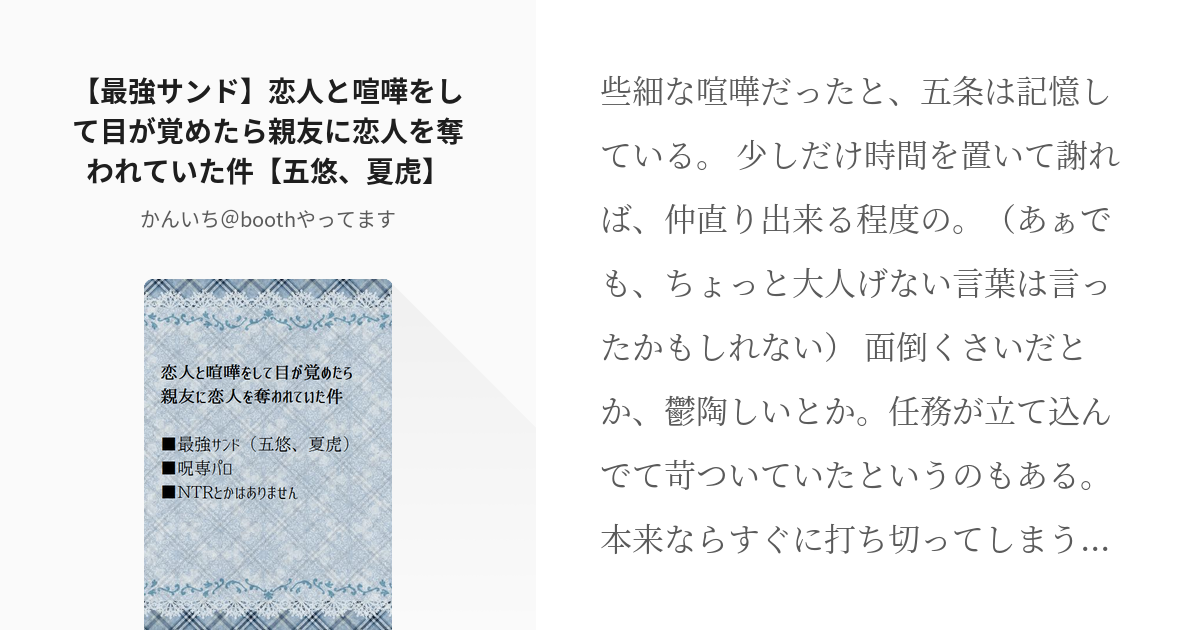 【最強サンド】恋人と喧嘩をして目が覚めたら親友に恋人を奪われていた件【五悠、夏虎】

かんいち@boothやってます

恋人と喧嘩をして目が覚めたら親友に恋人を奪われていた件

■最強ｻﾝﾄﾞ（五悠、夏虎）
■呪専ﾊﾟﾛ
■NTRとかはありません

些細な喧嘩だったと、五条は記憶している。 少しだけ時間を置いて謝れば、仲直り出来る程度の。（あぁでも、ちょっと大人げない言葉は言ったかもしれない） 面倒くさいだとか、鬱陶しいとか。任務が立て込んでて苛ついていたというのもある。本来ならすぐに打ち切ってしまう…